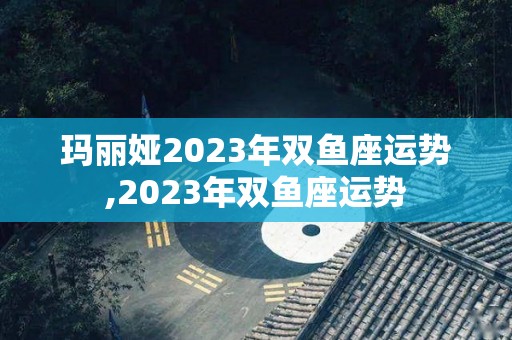 玛丽娅2023年双鱼座运势,2023年双鱼座运势